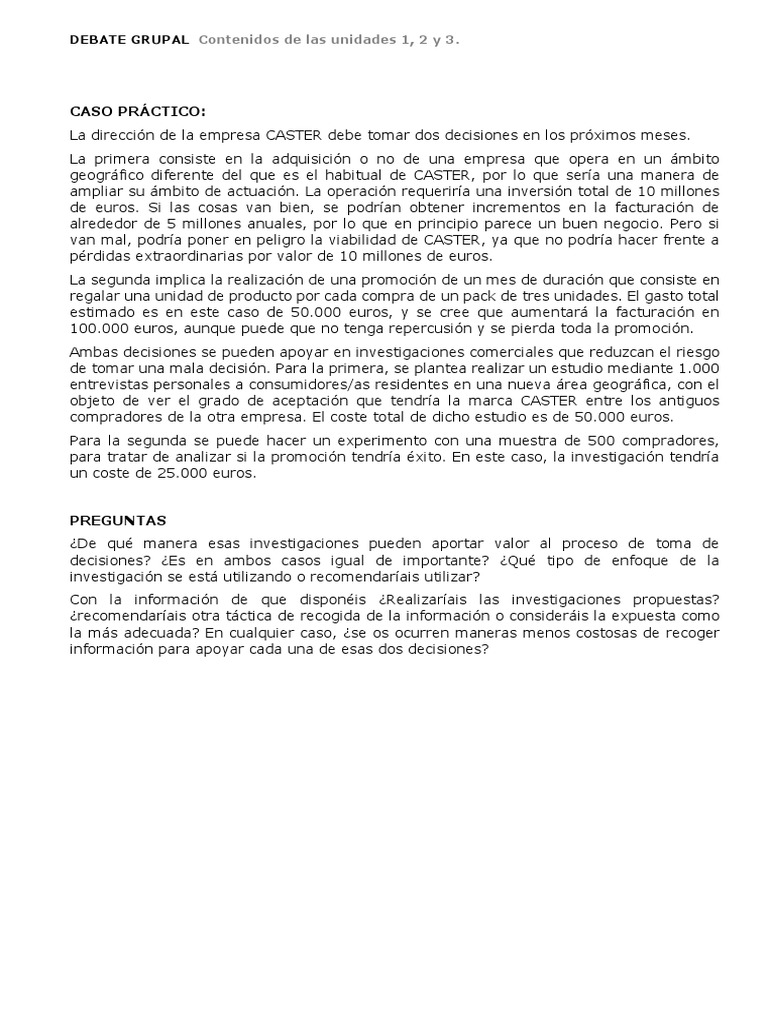 DEBATE GRUPAL Contenidos de las unidades 1, 2 y 3.

CASO PRÁCTICO:

La dirección de la empresa CASTER debe tomar dos decisiones en los próximos meses.

La primera consiste en la adquisición o no de una empresa que opera en un ámbito geográfico diferente del que es el habitual de CASTER, por lo que sería una manera de ampliar su ámbito de actuación. La operación requeriría una inversión total de 10 millones de euros. Si las cosas van bien, se podrían obtener incrementos en la facturación de alrededor de 5 millones anuales, por lo que en principio parece un buen negocio. Pero si van mal, podría poner en peligro la viabilidad de CASTER, ya que no podría hacer frente a pérdidas extraordinarias por valor de 10 millones de euros.

La segunda implica la realización de una promoción de un mes de duración que consiste en regalar una unidad de producto por cada compra de un pack de tres unidades. El gasto total estimado es en este caso de 50.000 euros, y se cree que aumentará la facturación en 100.000 euros, aunque puede que no tenga repercusión y se pierda toda la promoción.

Ambas decisiones se pueden apoyar en investigaciones comerciales que reduzcan el riesgo de tomar una mala decisión. Para la primera, se plantea realizar un estudio mediante 1.000 entrevistas personales a consumidores/as residentes en una nueva área geográfica, con el objeto de ver el grado de aceptación que tendría la marca CASTER entre los antiguos compradores de la otra empresa. El coste total de dicho estudio es de 50.000 euros.

Para la segunda se puede hacer un experimento con una muestra de 500 compradores, para tratar de analizar si la promoción tendría éxito. En este caso, la investigación tendría un coste de 25.000 euros.

PREGUNTAS

¿De qué manera esas investigaciones pueden aportar valor al proceso de toma de decisiones? ¿Es en ambos casos igual de importante? ¿Qué tipo de enfoque de la investigación se está utilizando o recomendaríais utilizar?

Con la información de que disponéis ¿Realizaríais las investigaciones propuestas? ¿recomendaríais otra táctica de recogida de la información o consideráis la expuesta como la más adecuada? En cualquier caso, ¿se os ocurren maneras menos costosas de recoger información para apoyar cada una de esas dos decisiones?